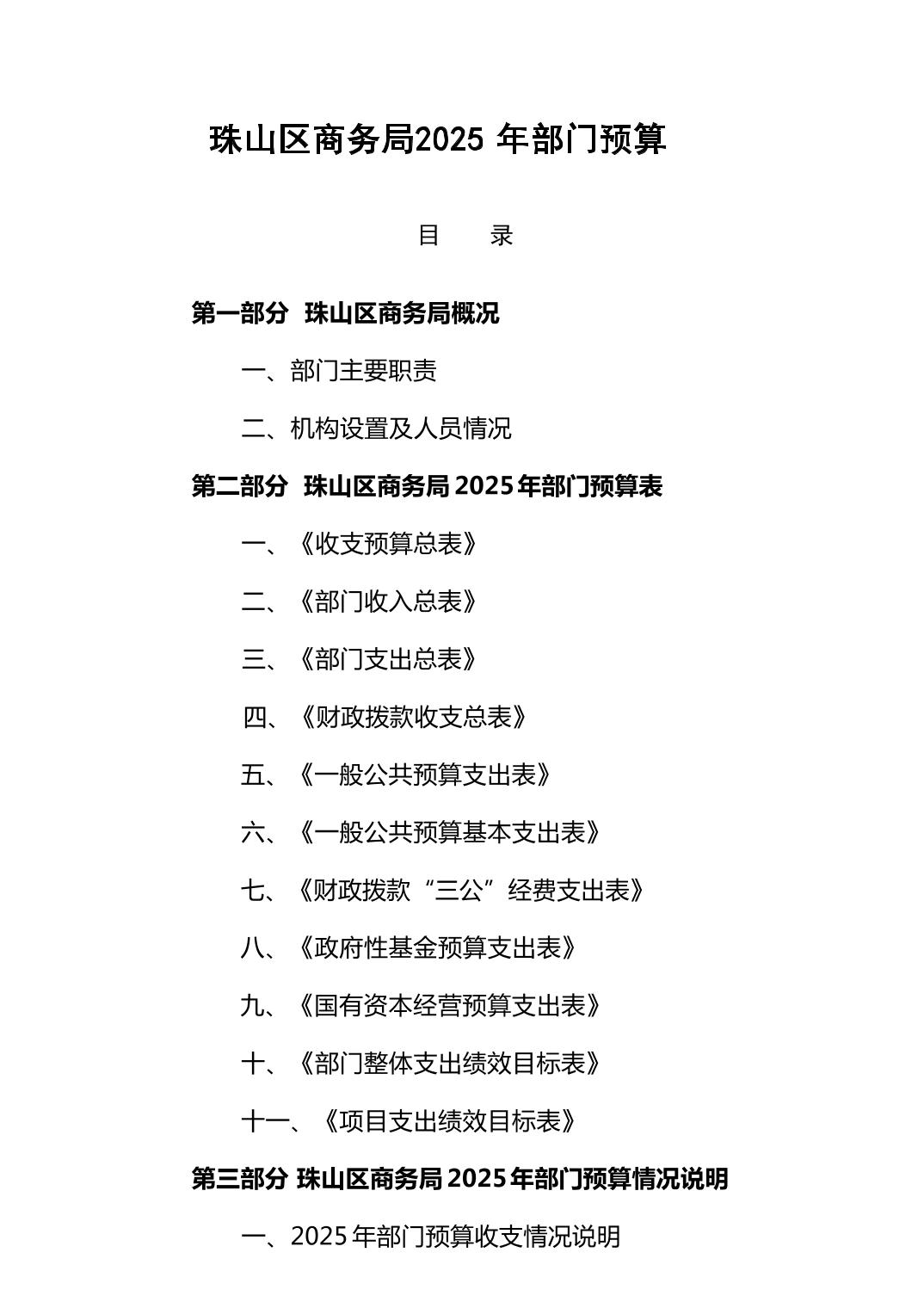 珠山区商务局2025 年部门预算

目　　录

第一部分 珠山区商务局概况

一、部门主要职责

二、机构设置及人员情况

第二部分 珠山区商务局 2025 年部门预算表

一、《收支预算总表》

二、《部门收入总表》

三、《部门支出总表》

四、《财政拨款收支总表》

五、《一般公共预算支出表》

六、《一般公共预算基本支出表》

七、《财政拨款“三公”经费支出表》

八、《政府性基金预算支出表》

九、《国有资本经营预算支出表》

十、《部门整体支出绩效目标表》

十一、《项目支出绩效目标表》

第三部分 珠山区商务局 2025 年部门预算情况说明

一、2025 年部门预算收支情况说明